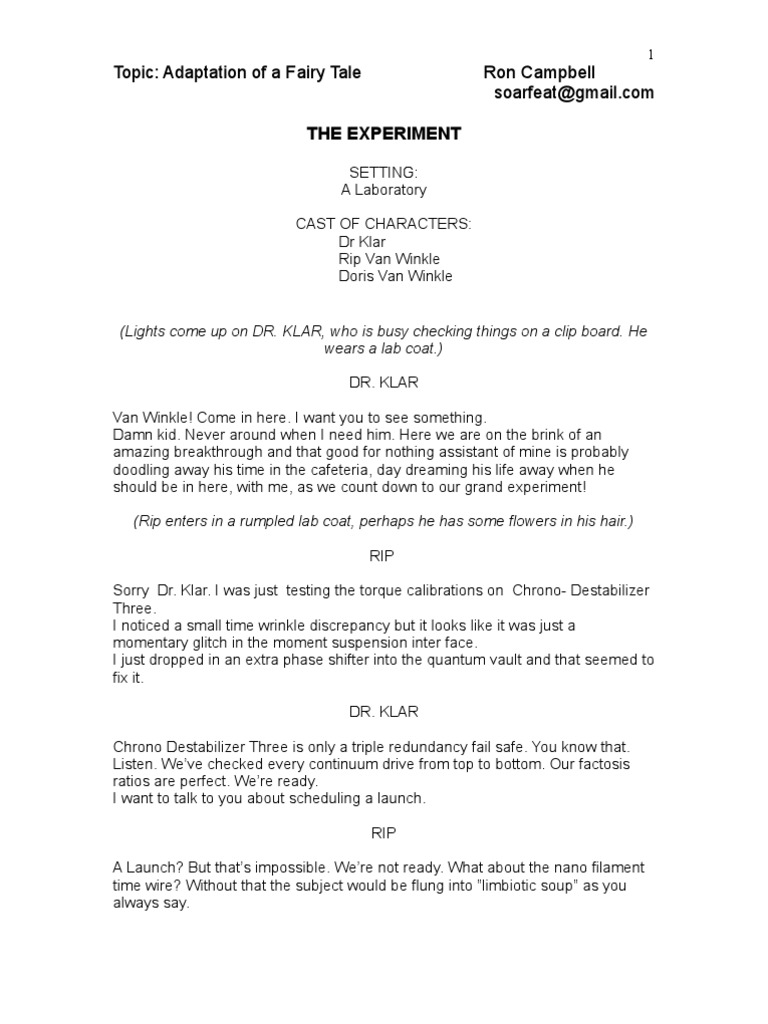 1

Topic: Adaptation of a Fairy Tale

Ron Campbell
soarfeat@gmail.com

THE EXPERIMENT

SETTING:
A Laboratory

CAST OF CHARACTERS:
Dr Klar
Rip Van Winkle
Doris Van Winkle

(Lights come up on DR. KLAR, who is busy checking things on a clip board. He wears a lab coat.)

DR. KLAR

Van Winkle! Come in here. I want you to see something.
Damn kid. Never around when I need him. Here we are on the brink of an amazing breakthrough and that good for nothing assistant of mine is probably doodling away his time in the cafeteria, day dreaming his life away when he should be in here, with me, as we count down to our grand experiment!

(Rip enters in a rumpled lab coat, perhaps he has some flowers in his hair.)

RIP

Sorry Dr. Klar. I was just testing the torque calibrations on Chrono- Destabilizer Three.
I noticed a small time wrinkle discrepancy but it looks like it was just a momentary glitch in the moment suspension inter face.
I just dropped in an extra phase shifter into the quantum vault and that seemed to fix it.

DR. KLAR

Chrono Destabilizer Three is only a triple redundancy fail safe. You know that.
Listen. We've checked every continuum drive from top to bottom. Our factosis ratios are perfect. We're ready.
I want to talk to you about scheduling a launch.

RIP

A Launch? But that's impossible. We're not ready. What about the nano filament time wire? Without that the subject would be flung into "limbiotic soup" as you always say.